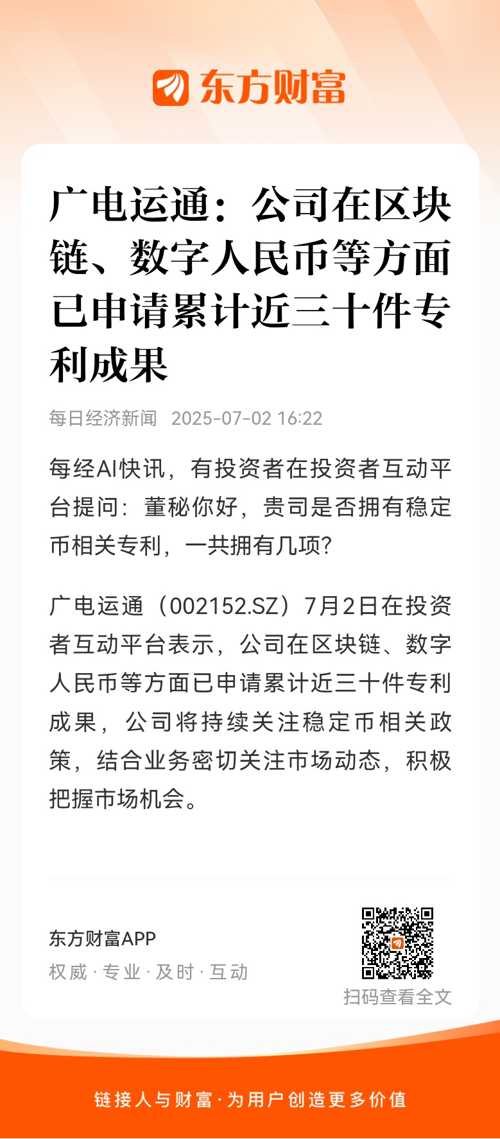 东方财富

广电运通：公司在区块链、数字人民币等方面已申请累计近三十件专利成果

每日经济新闻 2025-07-02 16:22

每经AI快讯，有投资者在投资者互动平台提问：董秘你好，贵司是否拥有稳定币相关专利，一共拥有几项?

广电运通（002152.SZ）7月2日在投资者互动平台表示，公司在区块链、数字人民币等方面已申请累计近三十件专利成果，公司将持续关注稳定币相关政策，结合业务密切关注市场动态，积极把握市场机会。

东方财富APP
权威 · 专业 · 及时 · 互动

扫码查看全文

链接人与财富 · 为用户创造更多价值